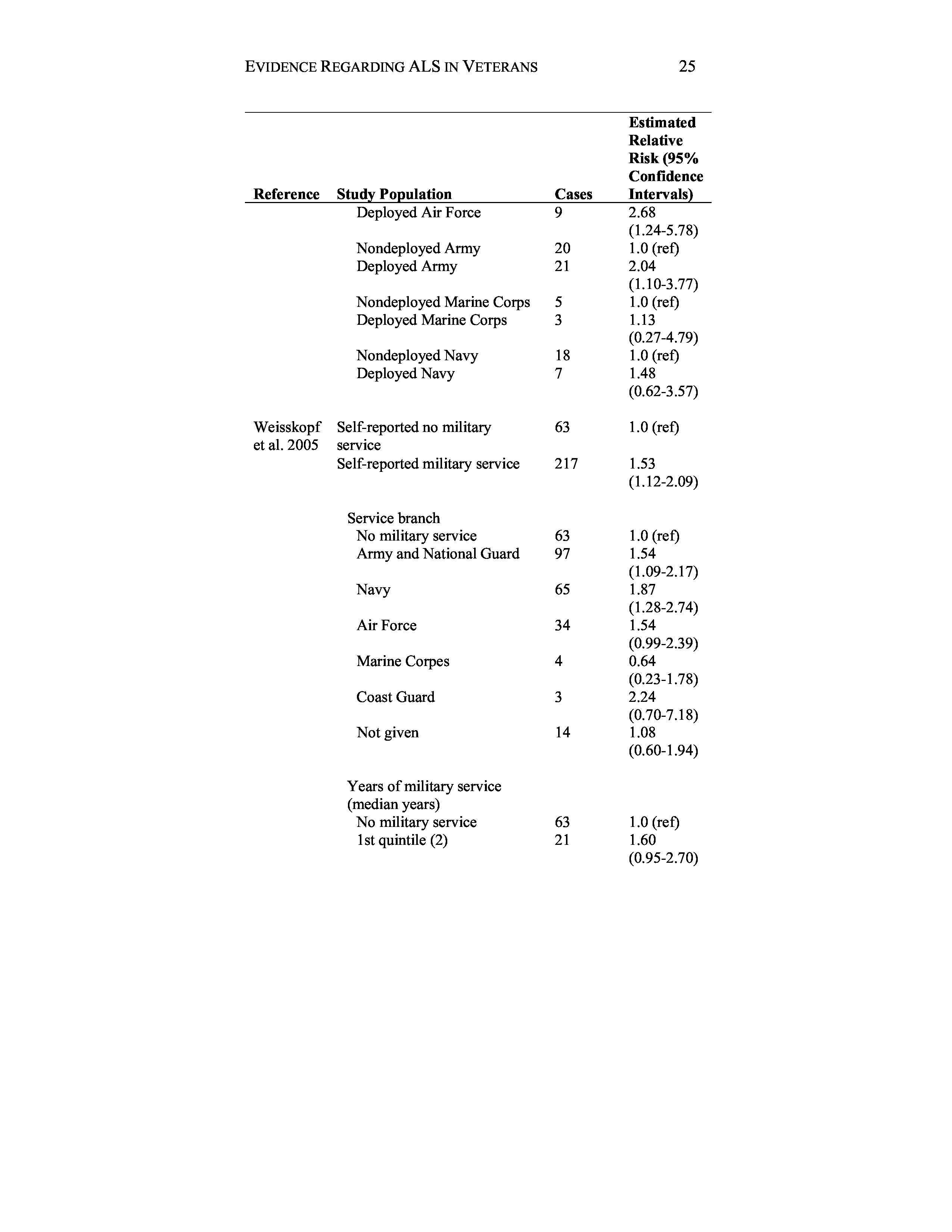 EVIDENCE REGARDING ALS IN VETERANS 25

| Reference | Study Population | Cases | Estimated Relative Risk (95% Confidence Intervals) |
|---|---|---|---|
| | Deployed Air Force | 9 | 2.68 (1.24-5.78) |
| | Nondeployed Army | 20 | 1.0 (ref) |
| | Deployed Army | 21 | 2.04 (1.10-3.77) |
| | Nondeployed Marine Corps | 5 | 1.0 (ref) |
| | Deployed Marine Corps | 3 | 1.13 (0.27-4.79) |
| | Nondeployed Navy | 18 | 1.0 (ref) |
| | Deployed Navy | 7 | 1.48 (0.62-3.57) |
| Weisskopf et al. 2005 | Self-reported no military service | 63 | 1.0 (ref) |
| | Self-reported military service | 217 | 1.53 (1.12-2.09) |
| | Service branch | | |
| | No military service | 63 | 1.0 (ref) |
| | Army and National Guard | 97 | 1.54 (1.09-2.17) |
| | Navy | 65 | 1.87 (1.28-2.74) |
| | Air Force | 34 | 1.54 (0.99-2.39) |
| | Marine Corpes | 4 | 0.64 (0.23-1.78) |
| | Coast Guard | 3 | 2.24 (0.70-7.18) |
| | Not given | 14 | 1.08 (0.60-1.94) |
| | Years of military service (median years) | | |
| | No military service | 63 | 1.0 (ref) |
| | 1st quintile (2) | 21 | 1.60 (0.95-2.70) |